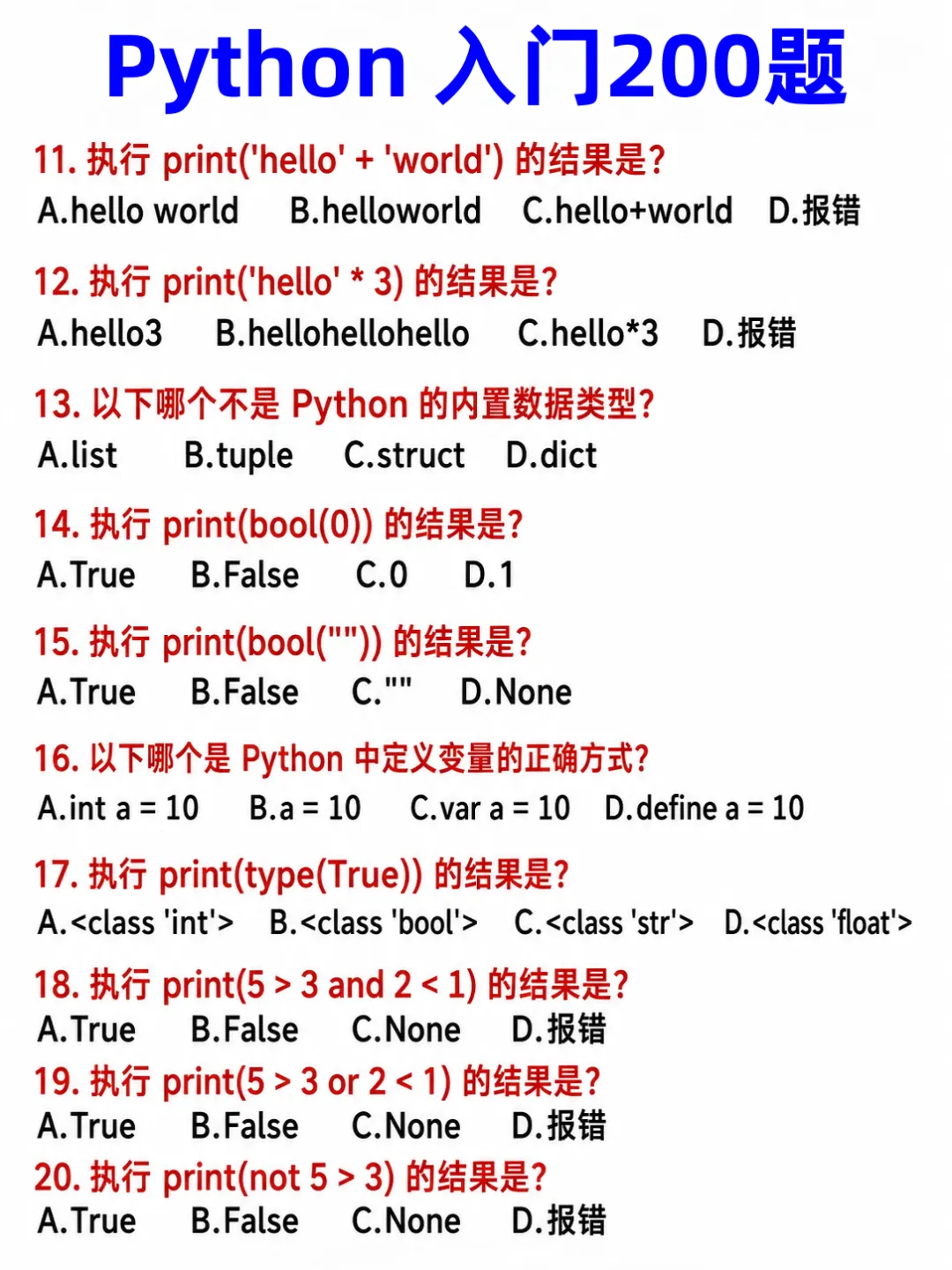 Python 入门200题

11. 执行 print('hello' + 'world') 的结果是?
A.hello world B.helloworld C.hello+world D.报错

12. 执行 print('hello' * 3) 的结果是?
A.hello3 B.hellohellohello C.hello*3 D.报错

13. 以下哪个不是 Python 的内置数据类型?
A.list B.tuple C.struct D.dict

14. 执行 print(bool(0)) 的结果是?
A.True B.False C.0 D.1

15. 执行 print(bool("")) 的结果是?
A.True B.False C."" D.None

16. 以下哪个是 Python 中定义变量的正确方式?
A.int a = 10 B.a = 10 C.var a = 10 D.define a = 10

17. 执行 print(type(True)) 的结果是?
A.<class 'int'> B.<class 'bool'> C.<class 'str'> D.<class 'float'>

18. 执行 print(5 > 3 and 2 < 1) 的结果是?
A.True B.False C.None D.报错

19. 执行 print(5 > 3 or 2 < 1) 的结果是?
A.True B.False C.None D.报错

20. 执行 print(not 5 > 3) 的结果是?
A.True B.False C.None D.报错